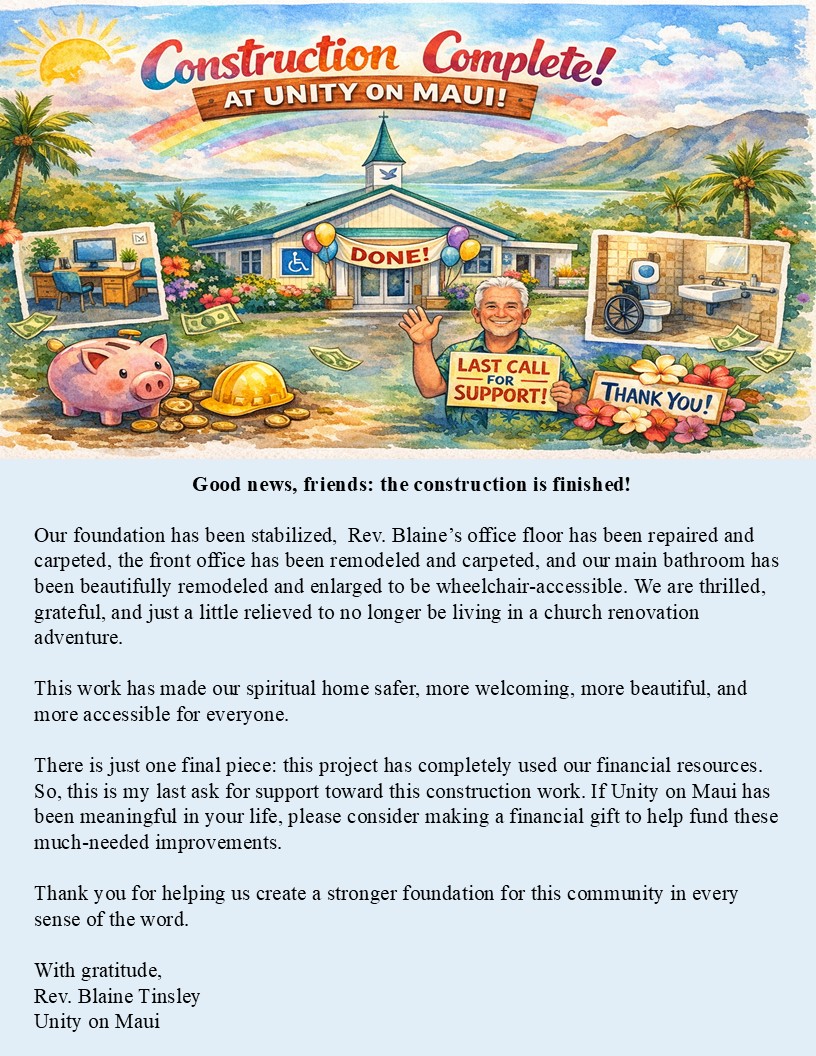 Construction Complete!
AT UNITY ON MAUI!

DONE!

LAST CALL FOR SUPPORT!

THANK YOU!

Good news, friends: the construction is finished!

Our foundation has been stabilized, Rev. Blaine's office floor has been repaired and carpeted, the front office has been remodeled and carpeted, and our main bathroom has been beautifully remodeled and enlarged to be wheelchair-accessible. We are thrilled, grateful, and just a little relieved to no longer be living in a church renovation adventure.

This work has made our spiritual home safer, more welcoming, more beautiful, and more accessible for everyone.

There is just one final piece: this project has completely used our financial resources. So, this is my last ask for support toward this construction work. If Unity on Maui has been meaningful in your life, please consider making a financial gift to help fund these much-needed improvements.

Thank you for helping us create a stronger foundation for this community in every sense of the word.

With gratitude,
Rev. Blaine Tinsley
Unity on Maui